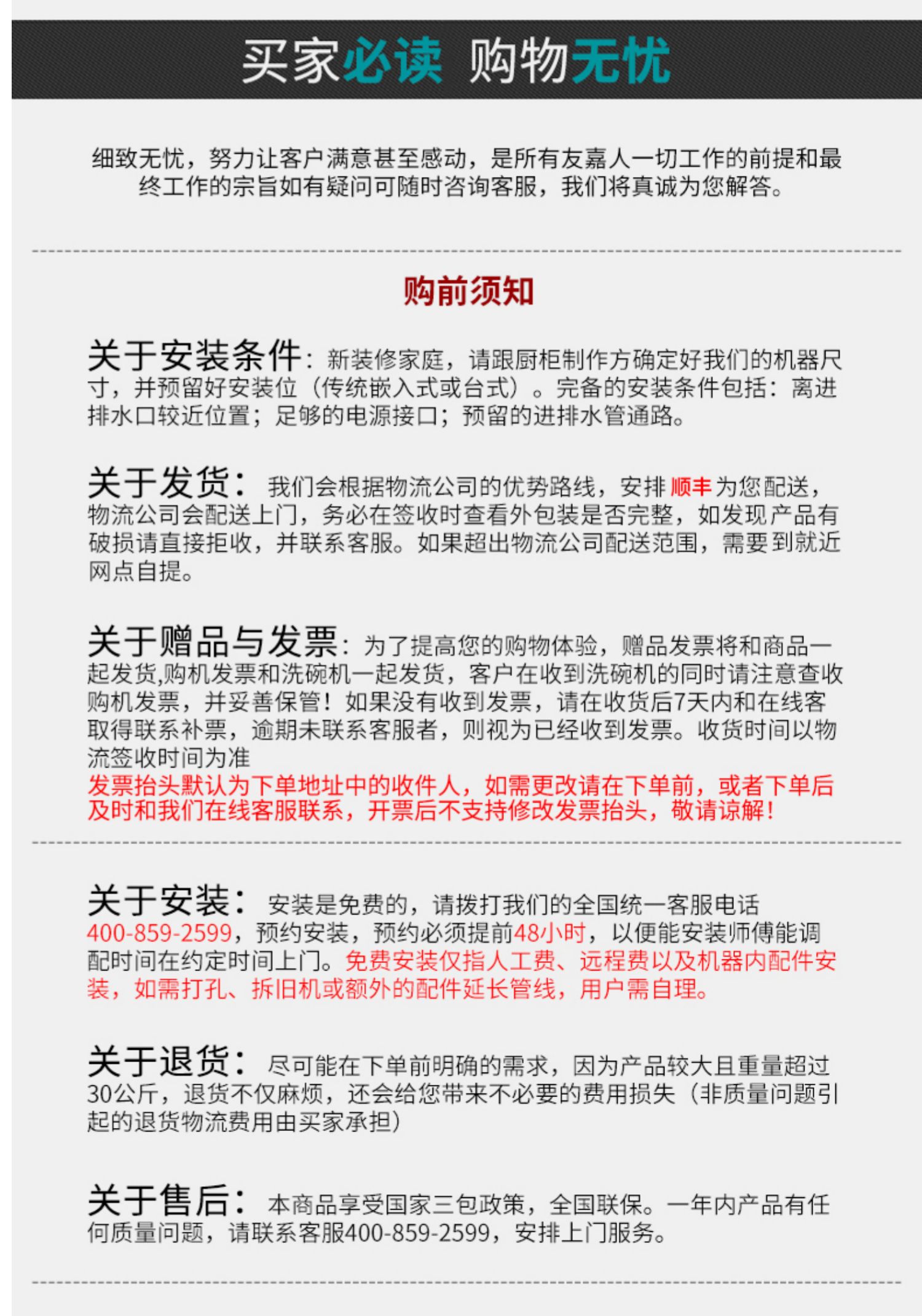 买家必读 购物无忧

细致无忧，努力让客户满意甚至感动，是所有友嘉人一切工作的前提和最终工作的宗旨如有疑问可随时咨询客服，我们将真诚为您解答。

购前须知

关于安装条件：新装修家庭，请跟厨柜制作方确定好我们的机器尺寸，并预留好安装位（传统嵌入式或台式）。完备的安装条件包括：离进排水口较近位置；足够的电源接口；预留的进排水管通路。

关于发货：我们会根据物流公司的优势路线，安排 顺丰 为您配送，物流公司会配送上门，务必在签收时查看外包装是否完整，如发现产品有破损请直接拒收，并联系客服。如果超出物流公司配送范围，需要到就近网点自提。

关于赠品与发票：为了提高您的购物体验，赠品发票将和商品一起发货,购机发票和洗碗机一起发货，客户在收到洗碗机的同时请注意查收购机发票，并妥善保管！如果没有收到发票，请在收货后7天内和在线客取得联系补票，逾期未联系客服者，则视为已经收到发票。收货时间以物流签收时间为准
发票抬头默认为下单地址中的收件人，如需更改请在下单前，或者下单后及时和我们在线客服联系，开票后不支持修改发票抬头，敬请谅解！

关于安装：安装是免费的，请拨打我们的全国统一客服电话400-859-2599，预约安装，预约必须提前48小时，以便能安装师傅能调配时间在约定时间上门。免费安装仅指人工费、远程费以及机器内配件安装，如需打孔、拆旧机或额外的配件延长管线，用户需自理。

关于退货：尽可能在下单前明确的需求，因为产品较大且重量超过30公斤，退货不仅麻烦，还会给您带来不必要的费用损失（非质量问题引起的退货物流费用由买家承担）

关于售后：本商品享受国家三包政策，全国联保。一年内产品有任何质量问题，请联系客服400-859-2599，安排上门服务。